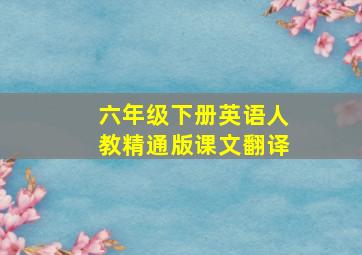 六年级下册英语人教精通版课文翻译